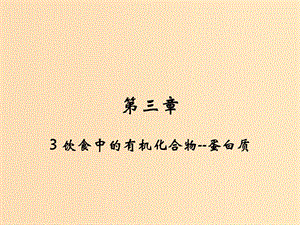 第三章

3 饮食中的有机化合物--蛋白质